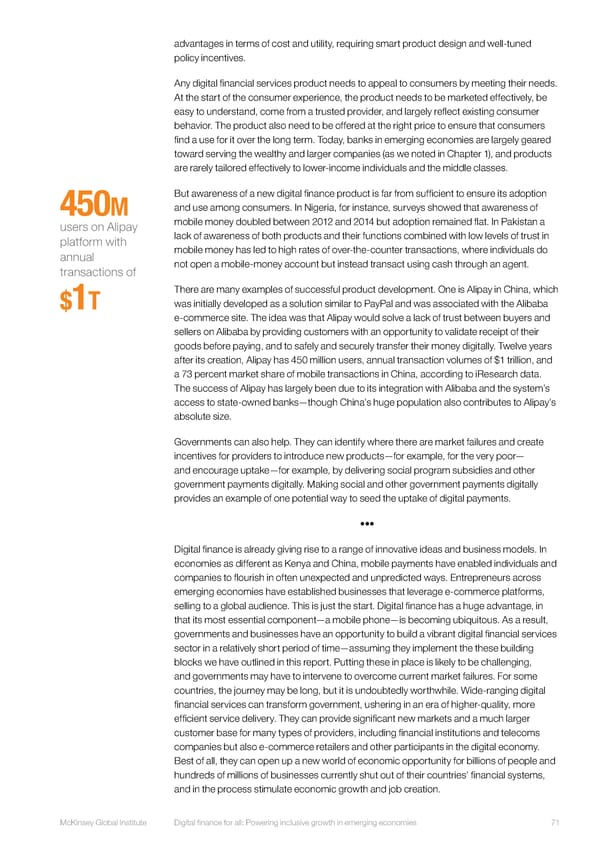 advantages in terms of cost and utility, requiring smart product design and well-tuned policy incentives.

Any digital financial services product needs to appeal to consumers by meeting their needs. At the start of the consumer experience, the product needs to be marketed effectively, be easy to understand, come from a trusted provider, and largely reflect existing consumer behavior. The product also need to be offered at the right price to ensure that consumers find a use for it over the long term. Today, banks in emerging economies are largely geared toward serving the wealthy and larger companies (as we noted in Chapter 1), and products are rarely tailored effectively to lower-income individuals and the middle classes.

450M
users on Alipay platform with annual transactions of
$1T

But awareness of a new digital finance product is far from sufficient to ensure its adoption and use among consumers. In Nigeria, for instance, surveys showed that awareness of mobile money doubled between 2012 and 2014 but adoption remained flat. In Pakistan a lack of awareness of both products and their functions combined with low levels of trust in mobile money has led to high rates of over-the-counter transactions, where individuals do not open a mobile-money account but instead transact using cash through an agent.

There are many examples of successful product development. One is Alipay in China, which was initially developed as a solution similar to PayPal and was associated with the Alibaba e-commerce site. The idea was that Alipay would solve a lack of trust between buyers and sellers on Alibaba by providing customers with an opportunity to validate receipt of their goods before paying, and to safely and securely transfer their money digitally. Twelve years after its creation, Alipay has 450 million users, annual transaction volumes of $1 trillion, and a 73 percent market share of mobile transactions in China, according to iResearch data. The success of Alipay has largely been due to its integration with Alibaba and the system's access to state-owned banks—though China's huge population also contributes to Alipay's absolute size.

Governments can also help. They can identify where there are market failures and create incentives for providers to introduce new products—for example, for the very poor—and encourage uptake—for example, by delivering social program subsidies and other government payments digitally. Making social and other government payments digitally provides an example of one potential way to seed the uptake of digital payments.

•••

Digital finance is already giving rise to a range of innovative ideas and business models. In economies as different as Kenya and China, mobile payments have enabled individuals and companies to flourish in often unexpected and unpredicted ways. Entrepreneurs across emerging economies have established businesses that leverage e-commerce platforms, selling to a global audience. This is just the start. Digital finance has a huge advantage, in that its most essential component—a mobile phone—is becoming ubiquitous. As a result, governments and businesses have an opportunity to build a vibrant digital financial services sector in a relatively short period of time—assuming they implement the these building blocks we have outlined in this report. Putting these in place is likely to be challenging, and governments may have to intervene to overcome current market failures. For some countries, the journey may be long, but it is undoubtedly worthwhile. Wide-ranging digital financial services can transform government, ushering in an era of higher-quality, more efficient service delivery. They can provide significant new markets and a much larger customer base for many types of providers, including financial institutions and telecoms companies but also e-commerce retailers and other participants in the digital economy. Best of all, they can open up a new world of economic opportunity for billions of people and hundreds of millions of businesses currently shut out of their countries' financial systems, and in the process stimulate economic growth and job creation.

McKinsey Global Institute Digital finance for all: Powering inclusive growth in emerging economies 71